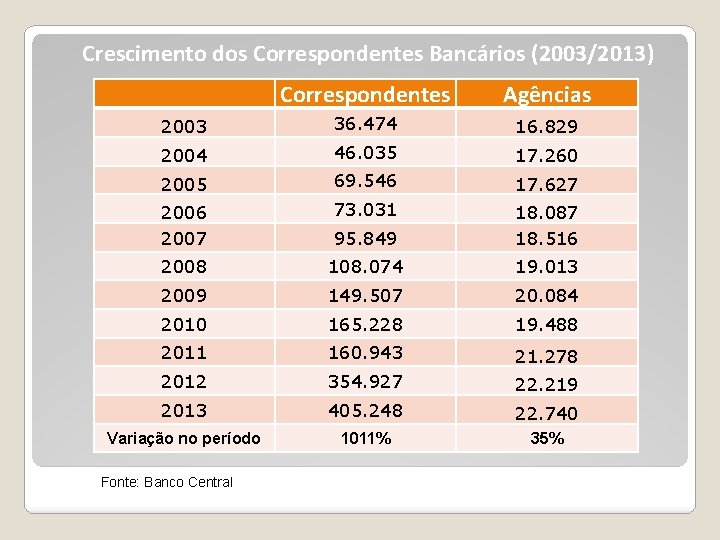 Crescimento dos Correspondentes Bancários (2003/2013)

| | Correspondentes | Agências |
|---|---|---|
| 2003 | 36.474 | 16.829 |
| 2004 | 46.035 | 17.260 |
| 2005 | 69.546 | 17.627 |
| 2006 | 73.031 | 18.087 |
| 2007 | 95.849 | 18.516 |
| 2008 | 108.074 | 19.013 |
| 2009 | 149.507 | 20.084 |
| 2010 | 165.228 | 19.488 |
| 2011 | 160.943 | 21.278 |
| 2012 | 354.927 | 22.219 |
| 2013 | 405.248 | 22.740 |
| Variação no período | 1011% | 35% |

Fonte: Banco Central